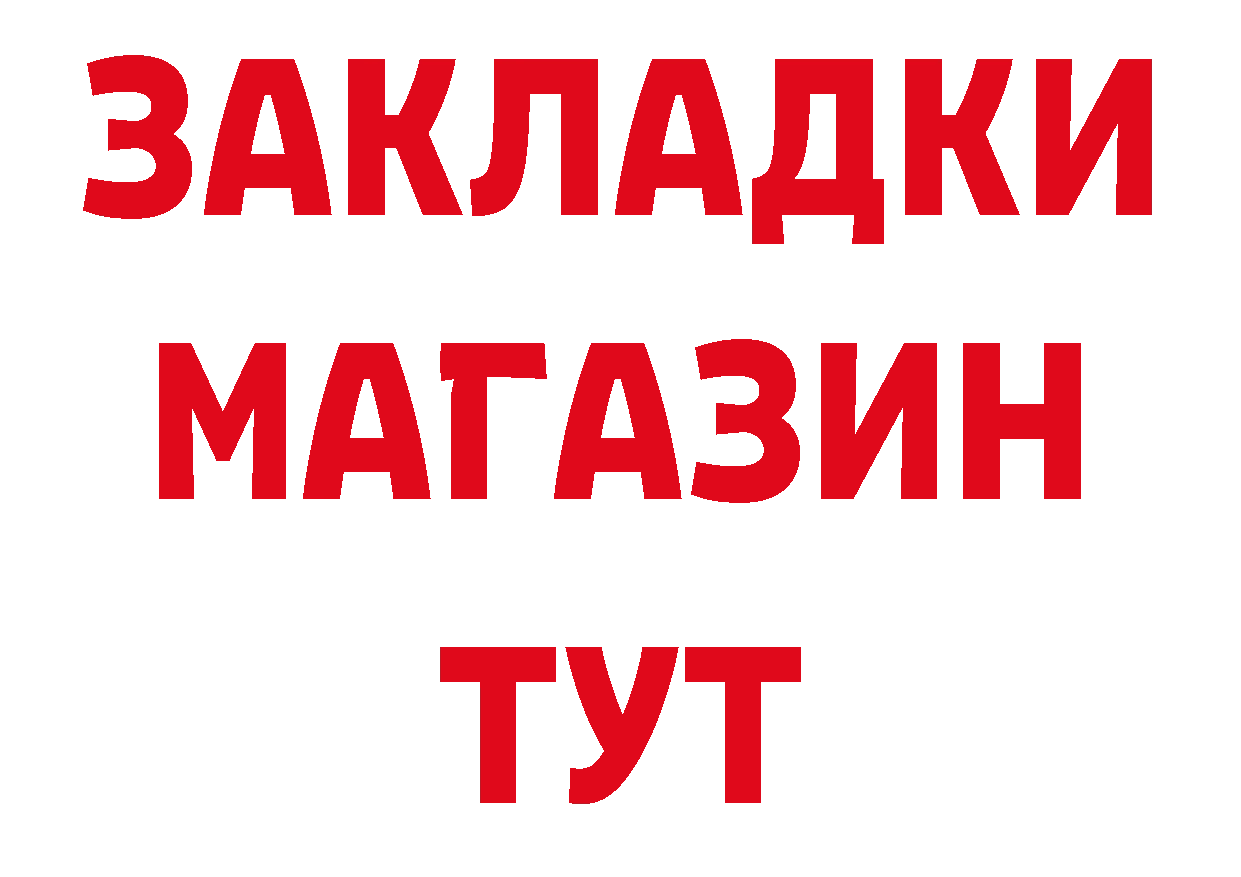 ЗАКЛАДКИ
МАГАЗИН
ТУТ